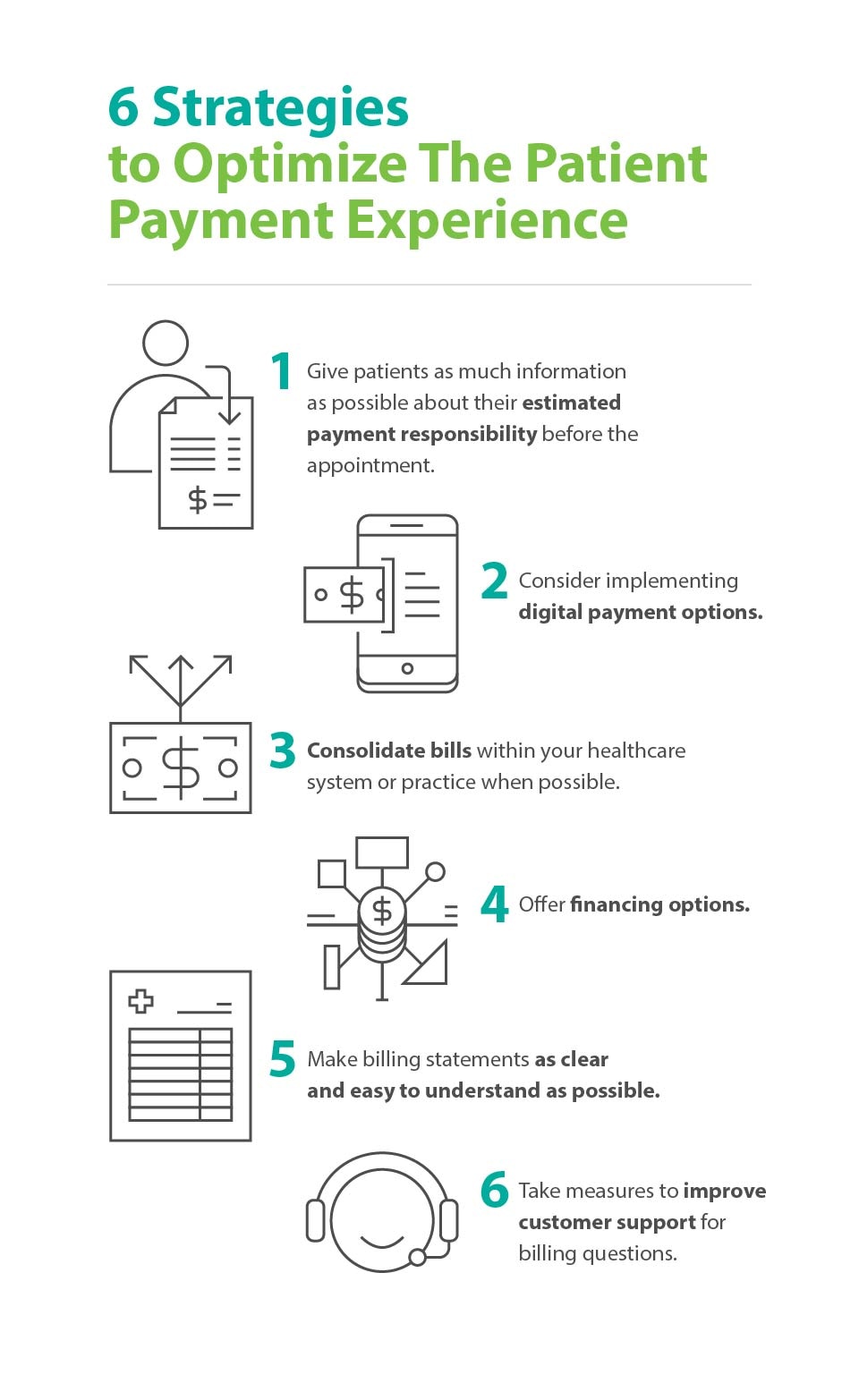 6 Strategies to Optimize The Patient Payment Experience

1 Give patients as much information as possible about their estimated payment responsibility before the appointment.

2 Consider implementing digital payment options.

3 Consolidate bills within your healthcare system or practice when possible.

4 Offer financing options.

5 Make billing statements as clear and easy to understand as possible.

6 Take measures to improve customer support for billing questions.